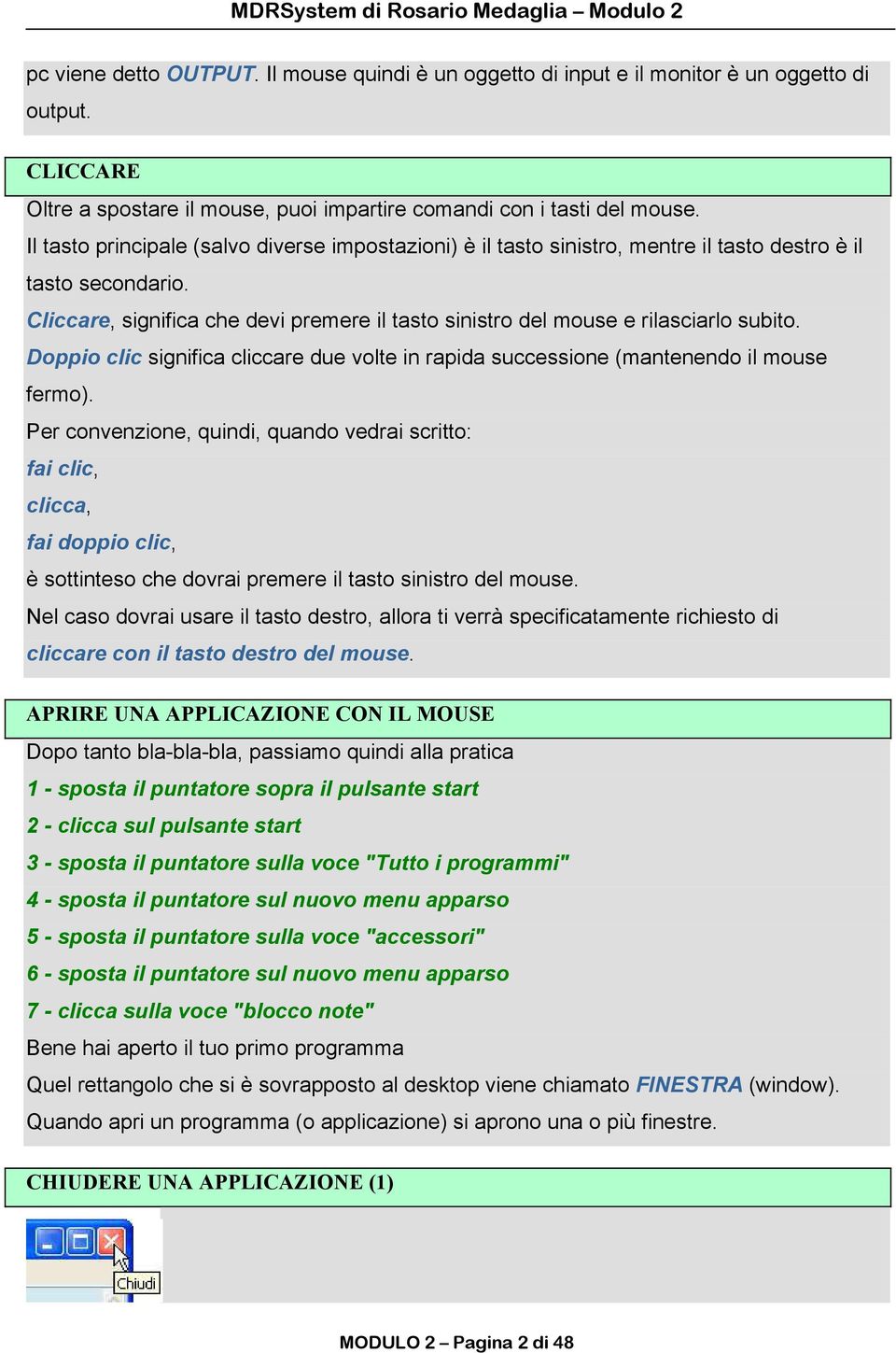 MDRSystem di Rosario Medaglia – Modulo 2

pc viene detto OUTPUT. Il mouse quindi è un oggetto di input e il monitor è un oggetto di output.

CLICCARE

Oltre a spostare il mouse, puoi impartire comandi con i tasti del mouse.
Il tasto principale (salvo diverse impostazioni) è il tasto sinistro, mentre il tasto destro è il tasto secondario.
Cliccare, significa che devi premere il tasto sinistro del mouse e rilasciarlo subito.
Doppio clic significa cliccare due volte in rapida successione (mantenendo il mouse fermo).
Per convenzione, quindi, quando vedrai scritto:
fai clic,
clicca,
fai doppio clic,
è sottinteso che dovrai premere il tasto sinistro del mouse.
Nel caso dovrai usare il tasto destro, allora ti verrà specificatamente richiesto di cliccare con il tasto destro del mouse.

APRIRE UNA APPLICAZIONE CON IL MOUSE

Dopo tanto bla-bla-bla, passiamo quindi alla pratica
1 - sposta il puntatore sopra il pulsante start
2 - clicca sul pulsante start
3 - sposta il puntatore sulla voce "Tutto i programmi"
4 - sposta il puntatore sul nuovo menu apparso
5 - sposta il puntatore sulla voce "accessori"
6 - sposta il puntatore sul nuovo menu apparso
7 - clicca sulla voce "blocco note"
Bene hai aperto il tuo primo programma
Quel rettangolo che si è sovrapposto al desktop viene chiamato FINESTRA (window).
Quando apri un programma (o applicazione) si aprono una o più finestre.

CHIUDERE UNA APPLICAZIONE (1)

Chiudi

MODULO 2 – Pagina 2 di 48